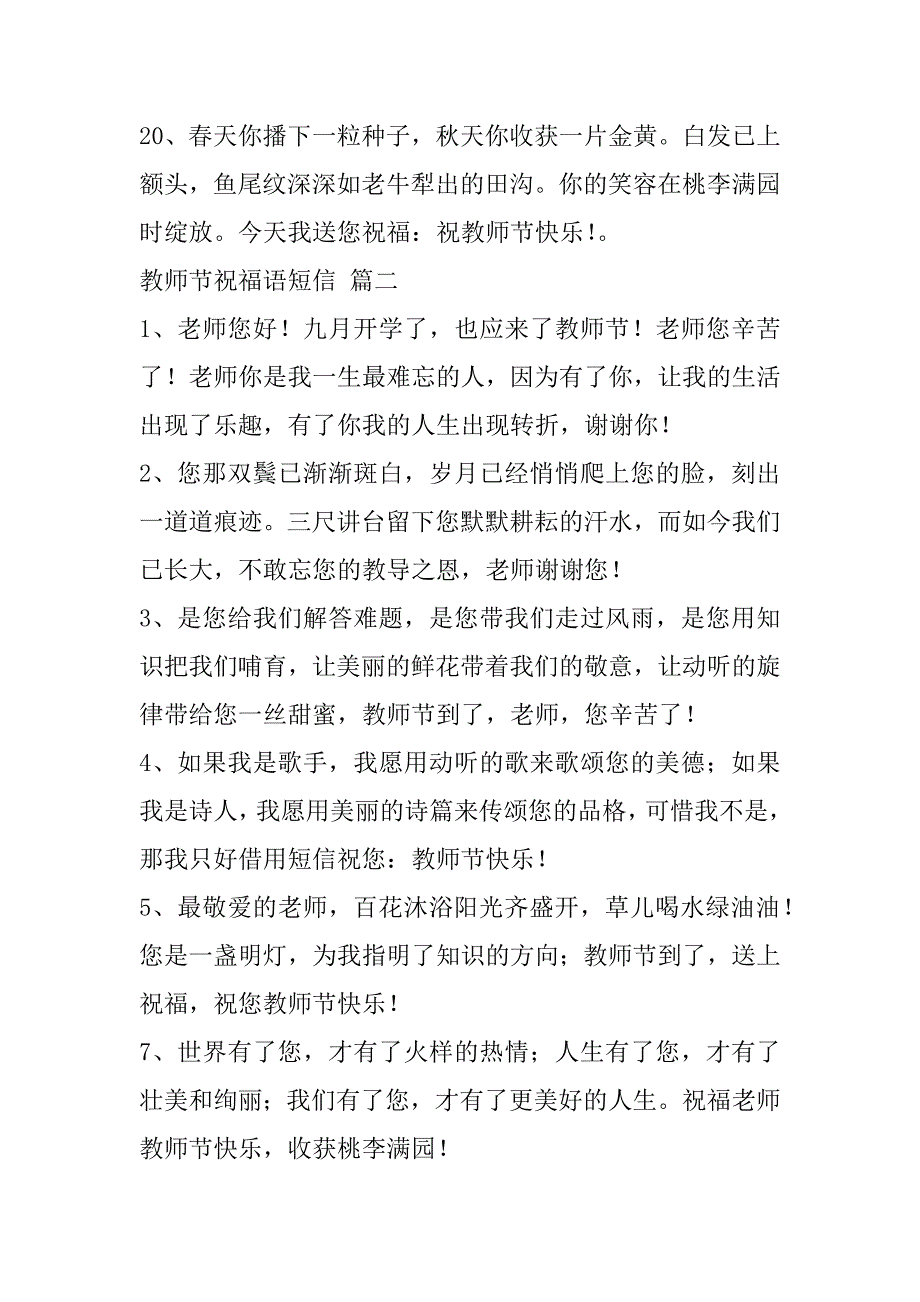 20、春天你播下一粒种子，秋天你收获一片金黄。白发已上额头，鱼尾纹深深如老牛犁出的田沟。你的笑容在桃李满园时绽放。今天我送您祝福：祝教师节快乐!。

教师节祝福语短信 篇二

1、老师您好！九月开学了，也应来了教师节！老师您辛苦了！老师你是我一生最难忘的人，因为有了你，让我的生活出现了乐趣，有了你我的人生出现转折，谢谢你！

2、您那双鬓已渐渐斑白，岁月已经悄悄爬上您的脸，刻出一道道痕迹。三尺讲台留下您默默耕耘的汗水，而如今我们已长大，不敢忘您的教导之恩，老师谢谢您！

3、是您给我们解答难题，是您带我们走过风雨，是您用知识把我们哺育，让美丽的鲜花带着我们的敬意，让动听的旋律带给您一丝甜蜜，教师节到了，老师，您辛苦了！

4、如果我是歌手，我愿用动听的歌来歌颂您的美德；如果我是诗人，我愿用美丽的诗篇来传颂您的品格，可惜我不是，那我只好借用短信祝您：教师节快乐！

5、最敬爱的老师，百花沐浴阳光齐盛开，草儿喝水绿油油！您是一盏明灯，为我指明了知识的方向；教师节到了，送上祝福，祝您教师节快乐！

7、世界有了您，才有了火样的热情；人生有了您，才有了壮美和绚丽；我们有了您，才有了更美好的人生。祝福老师教师节快乐，收获桃李满园！